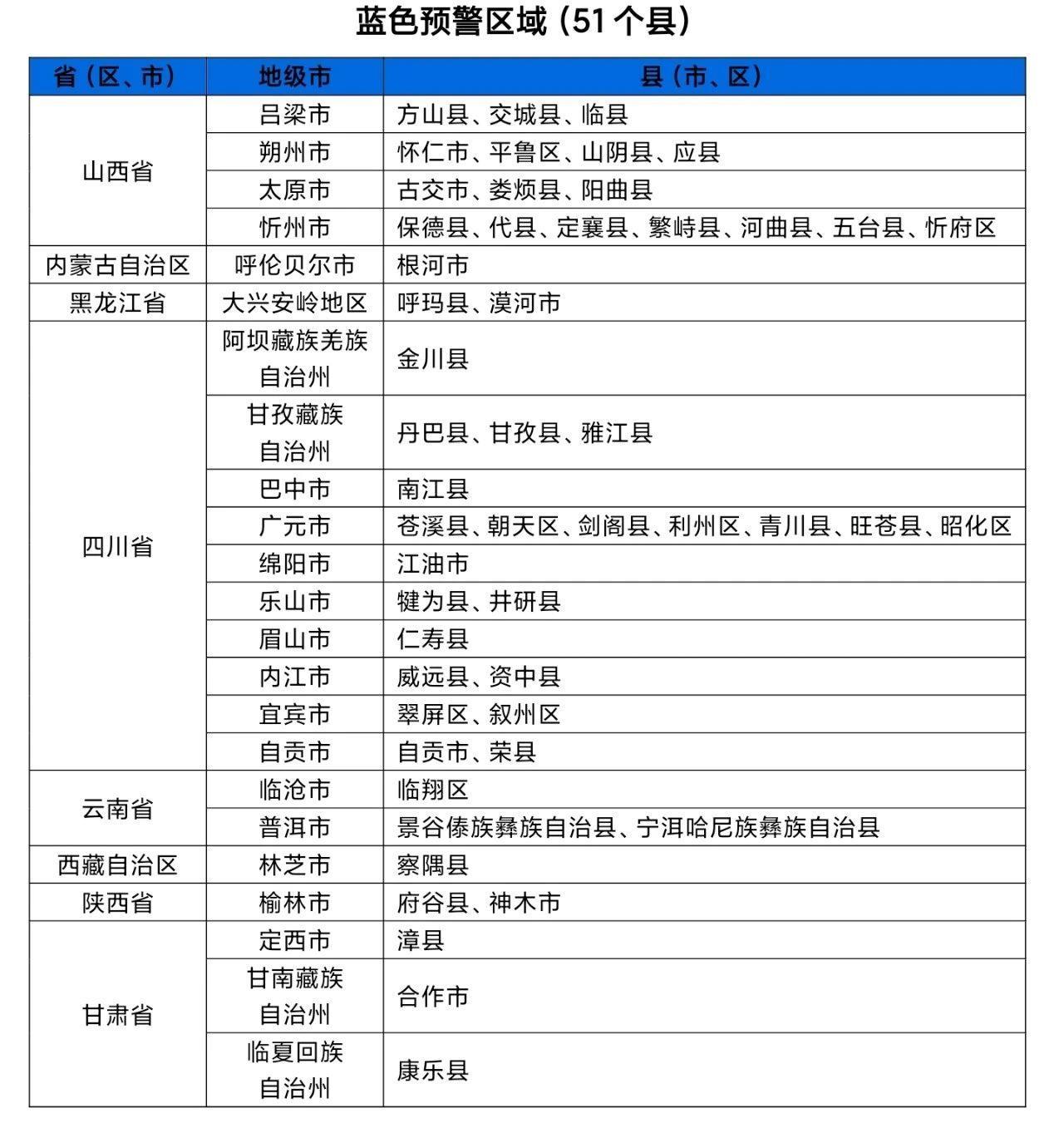 蓝色预警区域（51个县）

| 省（区、市） | 地级市 | 县（市、区） |
|---|---|---|
| 山西省 | 吕梁市 | 方山县、交城县、临县 |
| | 朔州市 | 怀仁市、平鲁区、山阴县、应县 |
| | 太原市 | 古交市、娄烦县、阳曲县 |
| | 忻州市 | 保德县、代县、定襄县、繁峙县、河曲县、五台县、忻府区 |
| 内蒙古自治区 | 呼伦贝尔市 | 根河市 |
| 黑龙江省 | 大兴安岭地区 | 呼玛县、漠河市 |
| 四川省 | 阿坝藏族羌族自治州 | 金川县 |
| | 甘孜藏族自治州 | 丹巴县、甘孜县、雅江县 |
| | 巴中市 | 南江县 |
| | 广元市 | 苍溪县、朝天区、剑阁县、利州区、青川县、旺苍县、昭化区 |
| | 绵阳市 | 江油市 |
| | 乐山市 | 犍为县、井研县 |
| | 眉山市 | 仁寿县 |
| | 内江市 | 威远县、资中县 |
| | 宜宾市 | 翠屏区、叙州区 |
| | 自贡市 | 自贡市、荣县 |
| 云南省 | 临沧市 | 临翔区 |
| | 普洱市 | 景谷傣族彝族自治县、宁洱哈尼族彝族自治县 |
| 西藏自治区 | 林芝市 | 察隅县 |
| 陕西省 | 榆林市 | 府谷县、神木市 |
| 甘肃省 | 定西市 | 漳县 |
| | 甘南藏族自治州 | 合作市 |
| | 临夏回族自治州 | 康乐县 |